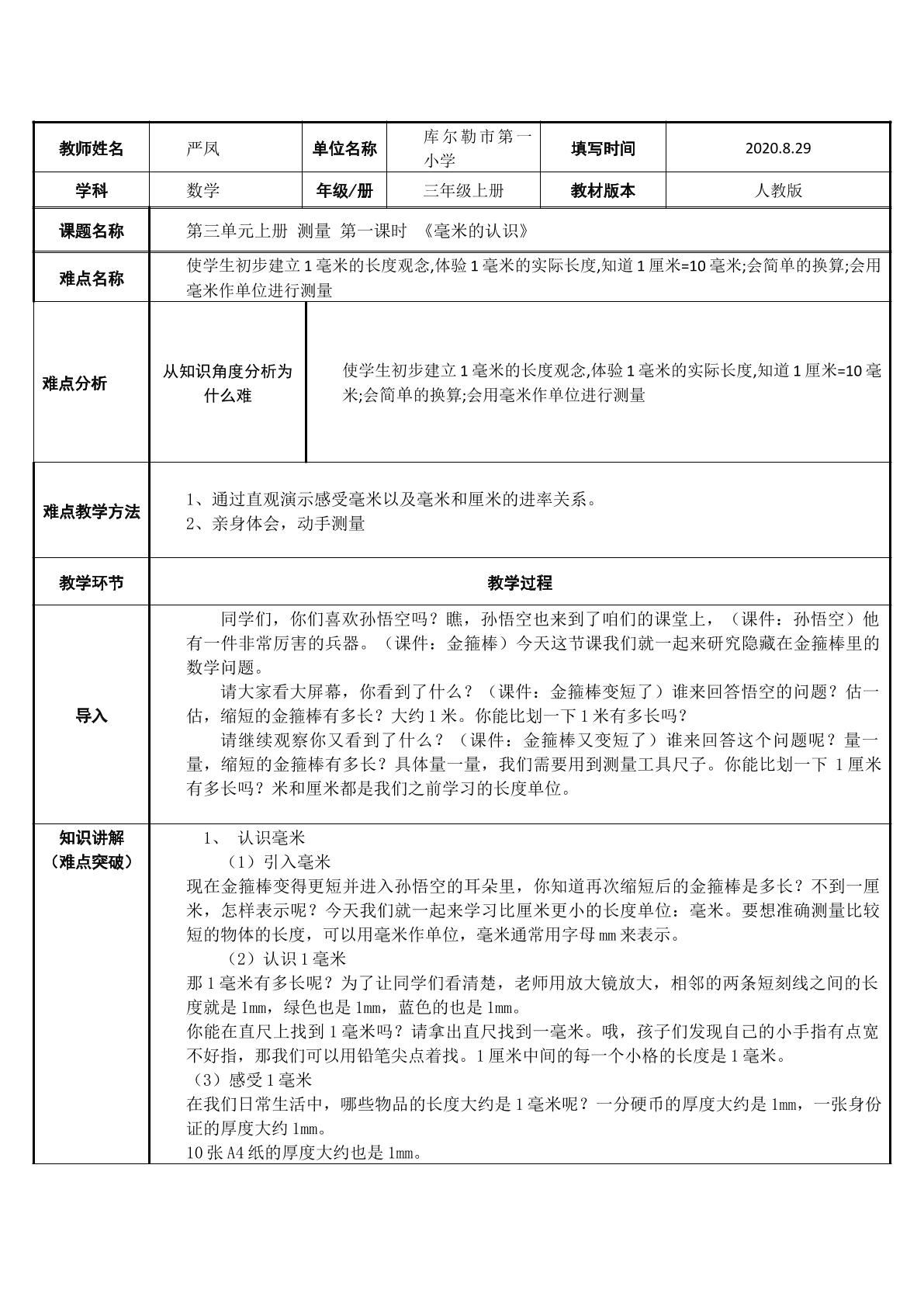 教师姓名
严凤
单位名称
库尔勒市第一小学
填写时间
2020.8.29

学科
数学
年级/册
三年级上册
教材版本
人教版

课题名称
第三单元上册 测量 第一课时 《毫米的认识》

难点名称
使学生初步建立1毫米的长度观念,体验1毫米的实际长度,知道1厘米=10毫米;会简单的换算;会用毫米作单位进行测量

难点分析
从知识角度分析为什么难
使学生初步建立1毫米的长度观念,体验1毫米的实际长度,知道1厘米=10毫米;会简单的换算;会用毫米作单位进行测量

难点教学方法
1、通过直观演示感受毫米以及毫米和厘米的进率关系。
2、亲身体会，动手测量

教学环节
教学过程

导入
同学们，你们喜欢孙悟空吗？瞧，孙悟空也来到了咱们的课堂上，（课件：孙悟空）他有一件非常厉害的兵器。（课件：金箍棒）今天这节课我们就一起来研究隐藏在金箍棒里的数学问题。

请大家看大屏幕，你看到了什么？（课件：金箍棒变短了）谁来回答悟空的问题？估一估，缩短的金箍棒有多长？大约1米。你能比划一下1米有多长吗？

请继续观察你又看到了什么？（课件：金箍棒又变短了）谁来回答这个问题呢？量一量，缩短的金箍棒有多长？具体量一量，我们需要用到测量工具尺子。你能比划一下1厘米有多长吗？米和厘米都是我们之前学习的长度单位。

知识讲解
（难点突破）
1、 认识毫米
（1）引入毫米
现在金箍棒变得更短并进入孙悟空的耳朵里，你知道再次缩短后的金箍棒是多长？不到一厘米，怎样表示呢？今天我们就一起来学习比厘米更小的长度单位：毫米。要想准确测量比较短的物体的长度，可以用毫米作单位，毫米通常用字母mm来表示。
（2）认识1毫米
那1毫米有多长呢？为了让同学们看清楚，老师用放大镜放大，相邻的两条短刻线之间的长度就是1mm，绿色也是1mm，蓝色的也是1mm。
你能在直尺上找到1毫米吗？请拿出直尺找到一毫米。哦，孩子们发现自己的小手指有点宽不好指，那我们可以用铅笔尖点着找。1厘米中间的每一个小格的长度是1毫米。
（3）感受1毫米
在我们日常生活中，哪些物品的长度大约是1毫米呢？一分硬币的厚度大约是1mm，一张身份证的厚度大约1mm。
10张A4纸的厚度大约也是1mm。